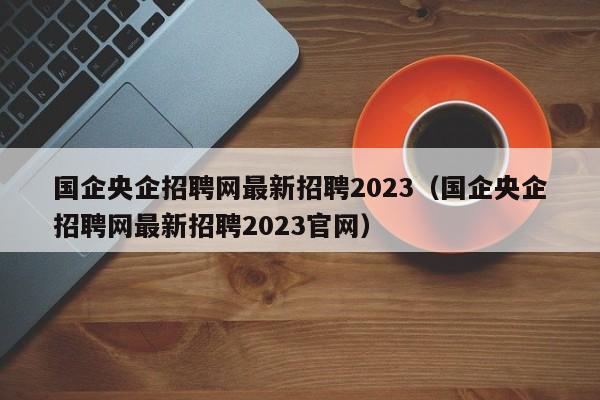 国企央企招聘网最新招聘2023（国企央企招聘网最新招聘2023官网）